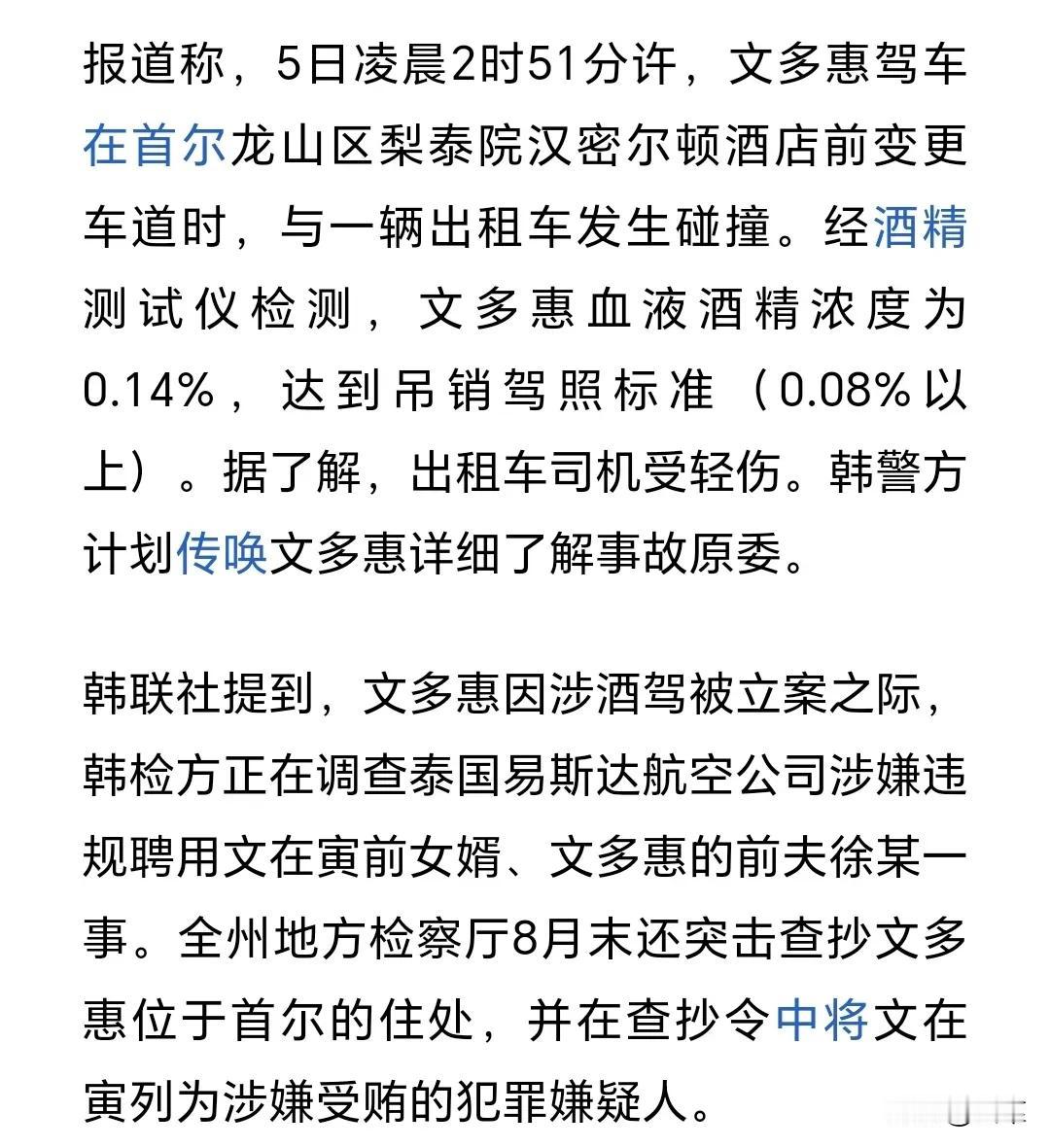 报道称，5日凌晨2时51分许，文多惠驾车在首尔龙山区梨泰院汉密尔顿酒店前变更车道时，与一辆出租车发生碰撞。经酒精测试仪检测，文多惠血液酒精浓度为0.14%，达到吊销驾照标准（0.08%以上）。据了解，出租车司机受轻伤。韩警方计划传唤文多惠详细了解事故原委。

韩联社提到，文多惠因涉酒驾被立案之际，韩检方正在调查泰国易斯达航空公司涉嫌违规聘用文在寅前女婿、文多惠的前夫徐某一事。全州地方检察厅8月末还突击查抄文多惠位于首尔的住处，并在查抄令中将文在寅列为涉嫌受贿的犯罪嫌疑人。